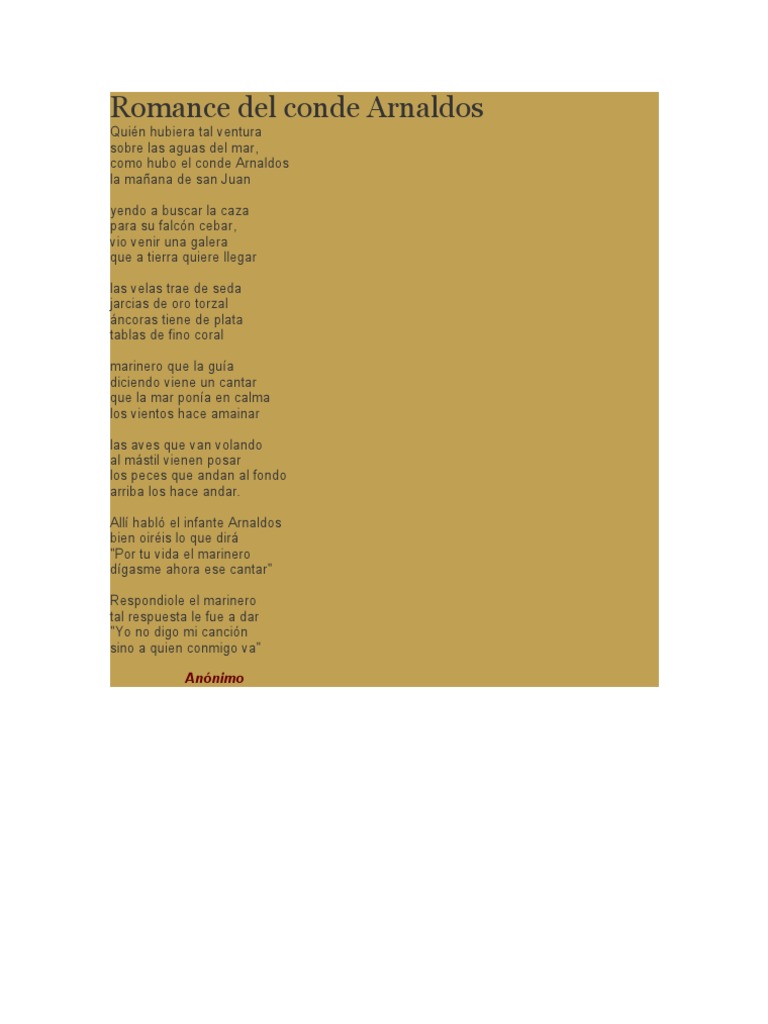 Romance del conde Arnaldos
Quién hubiera tal ventura
sobre las aguas del mar,
como hubo el conde Arnaldos
la mañana de san Juan

yendo a buscar la caza
para su falcón cebar,
vio venir una galera
que a tierra quiere llegar

las velas trae de seda
jarcias de oro torzal
áncoras tiene de plata
tablas de fino coral

marinero que la guía
diciendo viene un cantar
que la mar ponía en calma
los vientos hace amainar

las aves que van volando
al mástil vienen posar
los peces que andan al fondo
arriba los hace andar.

Allí habló el infante Arnaldos
bien oiréis lo que dirá
"Por tu vida el marinero
dígasme ahora ese cantar"

Respondiole el marinero
tal respuesta le fue a dar
"Yo no digo mi canción
sino a quien conmigo va"

Anónimo